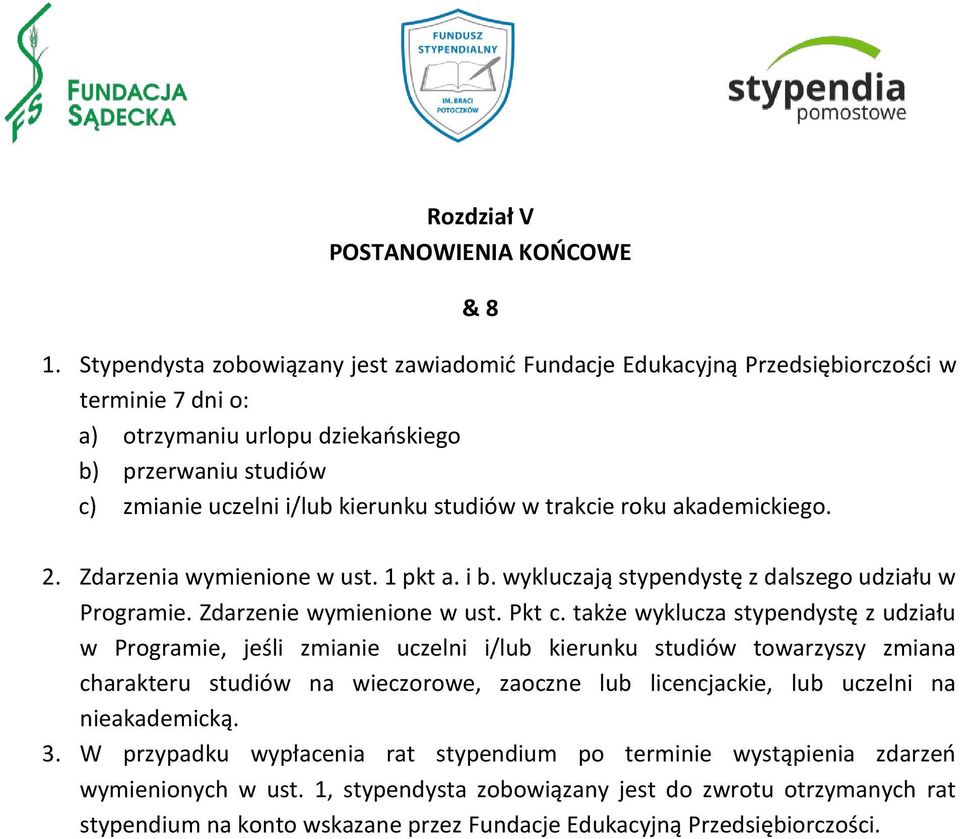 FS FUNDACJA SĄDECKA

FUNDUSZ STYPENDIALNY IM. BRACI POTOCZKÓW

stypendia pomostowe

Rozdział V
POSTANOWIENIA KOŃCOWE

& 8

1. Stypendysta zobowiązany jest zawiadomić Fundacje Edukacyjną Przedsiębiorczości w terminie 7 dni o:
a) otrzymaniu urlopu dziekańskiego
b) przerwaniu studiów
c) zmianie uczelni i/lub kierunku studiów w trakcie roku akademickiego.

2. Zdarzenia wymienione w ust. 1 pkt a. i b. wykluczają stypendystę z dalszego udziału w Programie. Zdarzenie wymienione w ust. Pkt c. także wyklucza stypendystę z udziału w Programie, jeśli zmianie uczelni i/lub kierunku studiów towarzyszy zmiana charakteru studiów na wieczorowe, zaoczne lub licencjackie, lub uczelni na nieakademicką.
3. W przypadku wypłacenia rat stypendium po terminie wystąpienia zdarzeń wymienionych w ust. 1, stypendysta zobowiązany jest do zwrotu otrzymanych rat stypendium na konto wskazane przez Fundacje Edukacyjną Przedsiębiorczości.